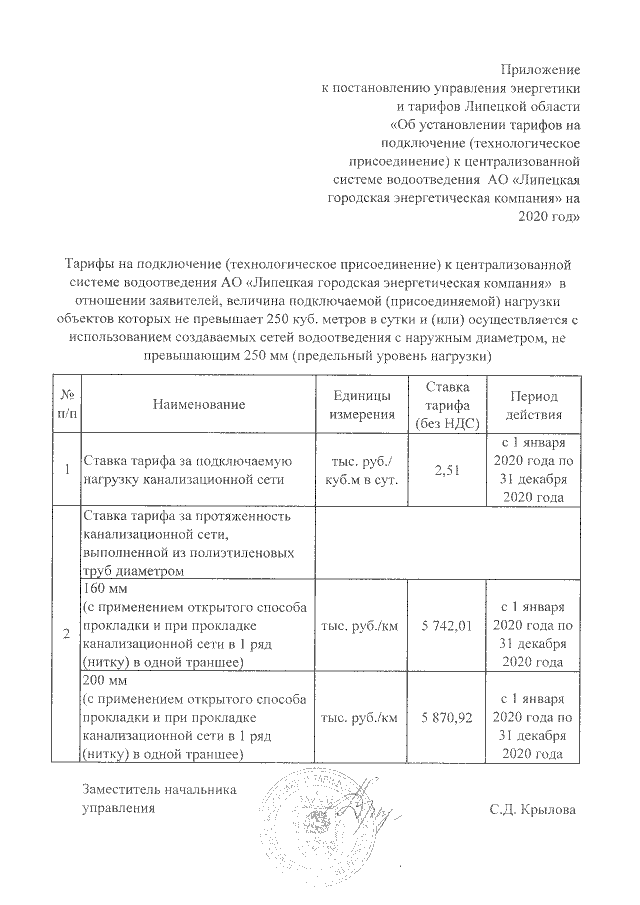 Приложение
к постановлению управления энергетики
и тарифов Липецкой области
«Об установлении тарифов на
подключение (технологическое
присоединение) к централизованной
системе водоотведения АО «Липецкая
городская энергетическая компания» на
2020 год»

Тарифы на подключение (технологическое присоединение) к централизованной системе водоотведения АО «Липецкая городская энергетическая компания» в отношении заявителей, величина подключаемой (присоединяемой) нагрузки объектов которых не превышает 250 куб. метров в сутки и (или) осуществляется с использованием создаваемых сетей водоотведения с наружным диаметром, не превышающим 250 мм (предельный уровень нагрузки)

| № п/п | Наименование | Единицы измерения | Ставка тарифа (без НДС) | Период действия |
|---|---|---|---|---|
| 1 | Ставка тарифа за подключаемую нагрузку канализационной сети | тыс. руб./ куб.м в сут. | 2,51 | с 1 января 2020 года по 31 декабря 2020 года |
| 2 | Ставка тарифа за протяженность канализационной сети, выполненной из полиэтиленовых труб диаметром | | | |
| | 160 мм (с применением открытого способа прокладки и при прокладке канализационной сети в 1 ряд (нитку) в одной траншее) | тыс. руб./км | 5 742,01 | с 1 января 2020 года по 31 декабря 2020 года |
| | 200 мм (с применением открытого способа прокладки и при прокладке канализационной сети в 1 ряд (нитку) в одной траншее) | тыс. руб./км | 5 870,92 | с 1 января 2020 года по 31 декабря 2020 года |

Заместитель начальника
управления

С.Д. Крылова